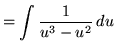 $= \int \frac{1}{u^3 - u^2} \, du$